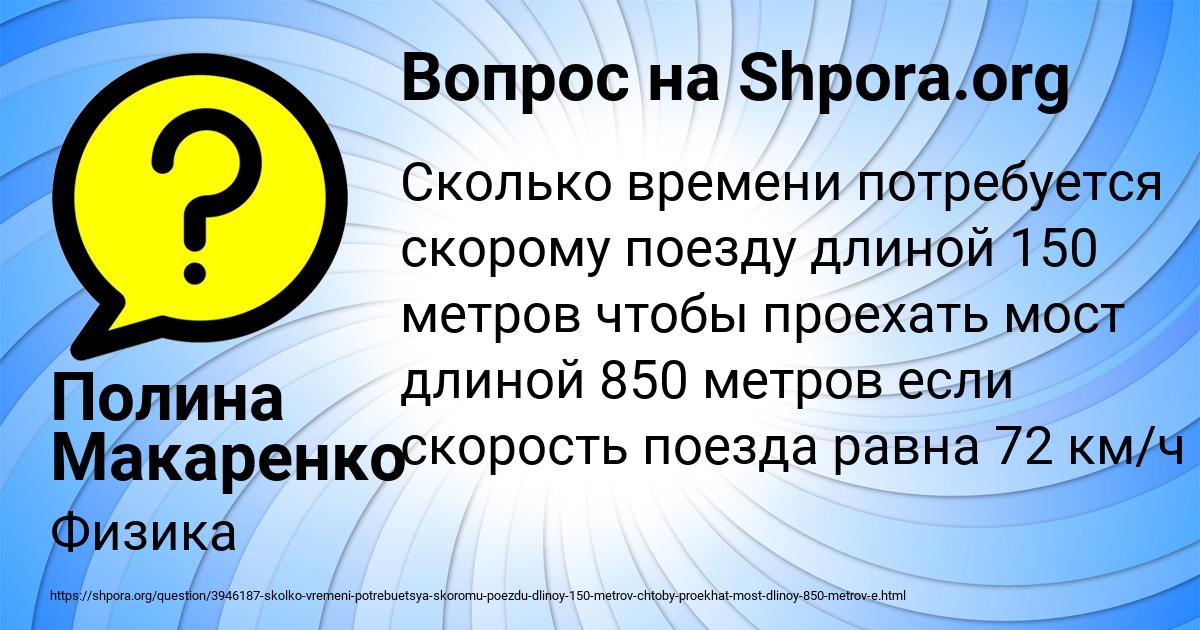 Вопрос на Shpora.org

Сколько времени потребуется скорому поезду длиной 150 метров чтобы проехать мост длиной 850 метров если скорость поезда равна 72 км/ч

Полина Макаренко

Физика

https://shpora.org/question/3946187-skolko-vremeni-potrebuetsya-skoromu-poezdu-dlinoy-150-metrov-chtoby-proekhat-most-dlinoy-850-metrov-e.html